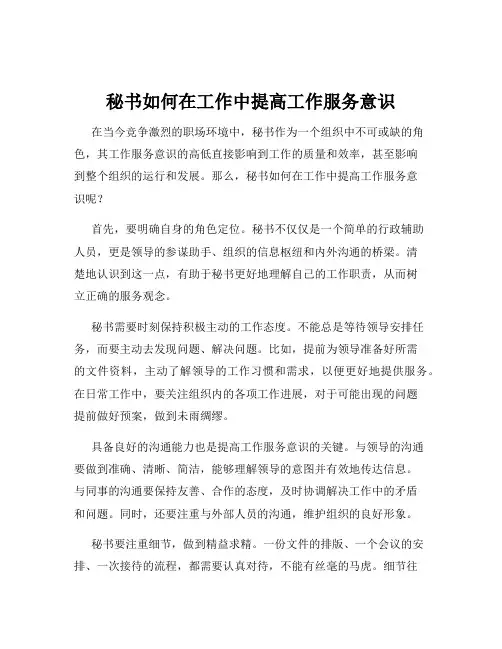 秘书如何在工作中提高工作服务意识

在当今竞争激烈的职场环境中，秘书作为一个组织中不可或缺的角色，其工作服务意识的高低直接影响到工作的质量和效率，甚至影响到整个组织的运行和发展。那么，秘书如何在工作中提高工作服务意识呢？

首先，要明确自身的角色定位。秘书不仅仅是一个简单的行政辅助人员，更是领导的参谋助手、组织的信息枢纽和内外沟通的桥梁。清楚地认识到这一点，有助于秘书更好地理解自己的工作职责，从而树立正确的服务观念。

秘书需要时刻保持积极主动的工作态度。不能总是等待领导安排任务，而要主动去发现问题、解决问题。比如，提前为领导准备好所需的文件资料，主动了解领导的工作习惯和需求，以便更好地提供服务。在日常工作中，要关注组织内的各项工作进展，对于可能出现的问题提前做好预案，做到未雨绸缪。

具备良好的沟通能力也是提高工作服务意识的关键。与领导的沟通要做到准确、清晰、简洁，能够理解领导的意图并有效地传达信息。与同事的沟通要保持友善、合作的态度，及时协调解决工作中的矛盾和问题。同时，还要注重与外部人员的沟通，维护组织的良好形象。

秘书要注重细节，做到精益求精。一份文件的排版、一个会议的安排、一次接待的流程，都需要认真对待，不能有丝毫的马虎。细节往